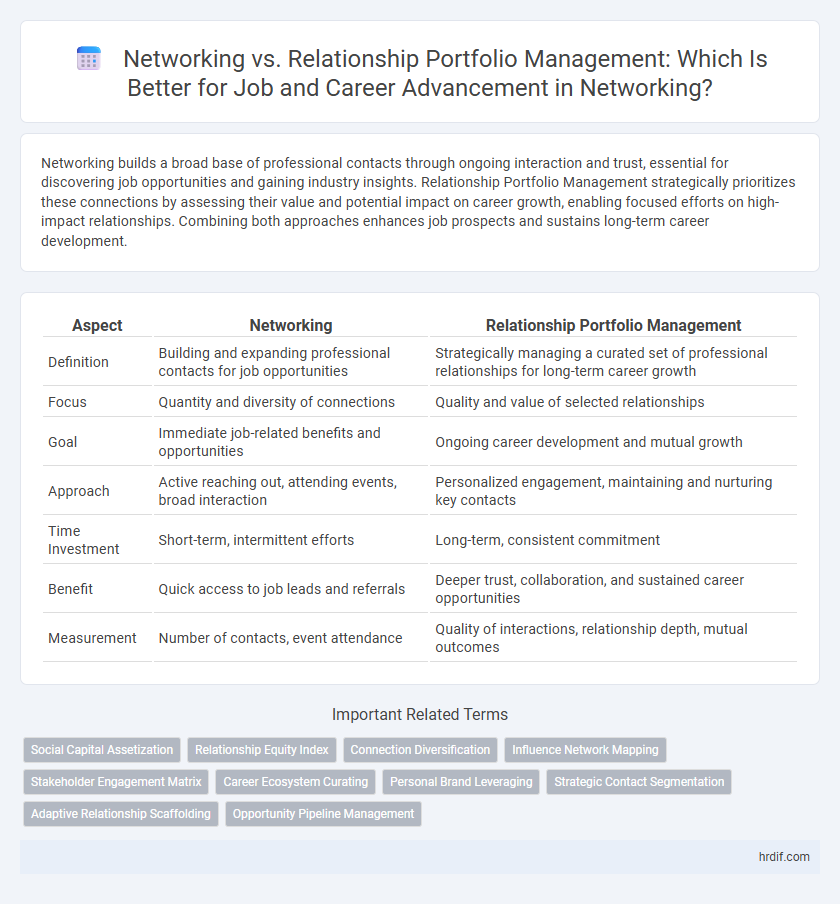 Networking vs. Relationship Portfolio Management: Which Is Better for Job and Career Advancement in Networking?

Networking builds a broad base of professional contacts through ongoing interaction and trust, essential for discovering job opportunities and gaining industry insights. Relationship Portfolio Management strategically prioritizes these connections by assessing their value and potential impact on career growth, enabling focused efforts on high-impact relationships. Combining both approaches enhances job prospects and sustains long-term career development.

| Aspect | Networking | Relationship Portfolio Management |
|---|---|---|
| Definition | Building and expanding professional contacts for job opportunities | Strategically managing a curated set of professional relationships for long-term career growth |
| Focus | Quantity and diversity of connections | Quality and value of selected relationships |
| Goal | Immediate job-related benefits and opportunities | Ongoing career development and mutual growth |
| Approach | Active reaching out, attending events, broad interaction | Personalized engagement, maintaining and nurturing key contacts |
| Time Investment | Short-term, intermittent efforts | Long-term, consistent commitment |
| Benefit | Quick access to job leads and referrals | Deeper trust, collaboration, and sustained career opportunities |
| Measurement | Number of contacts, event attendance | Quality of interactions, relationship depth, mutual outcomes |

Important Related Terms

Social Capital Assetization
Relationship Equity Index
Connection Diversification
Influence Network Mapping
Stakeholder Engagement Matrix
Career Ecosystem Curating
Personal Brand Leveraging
Strategic Contact Segmentation
Adaptive Relationship Scaffolding
Opportunity Pipeline Management

hrdif.com